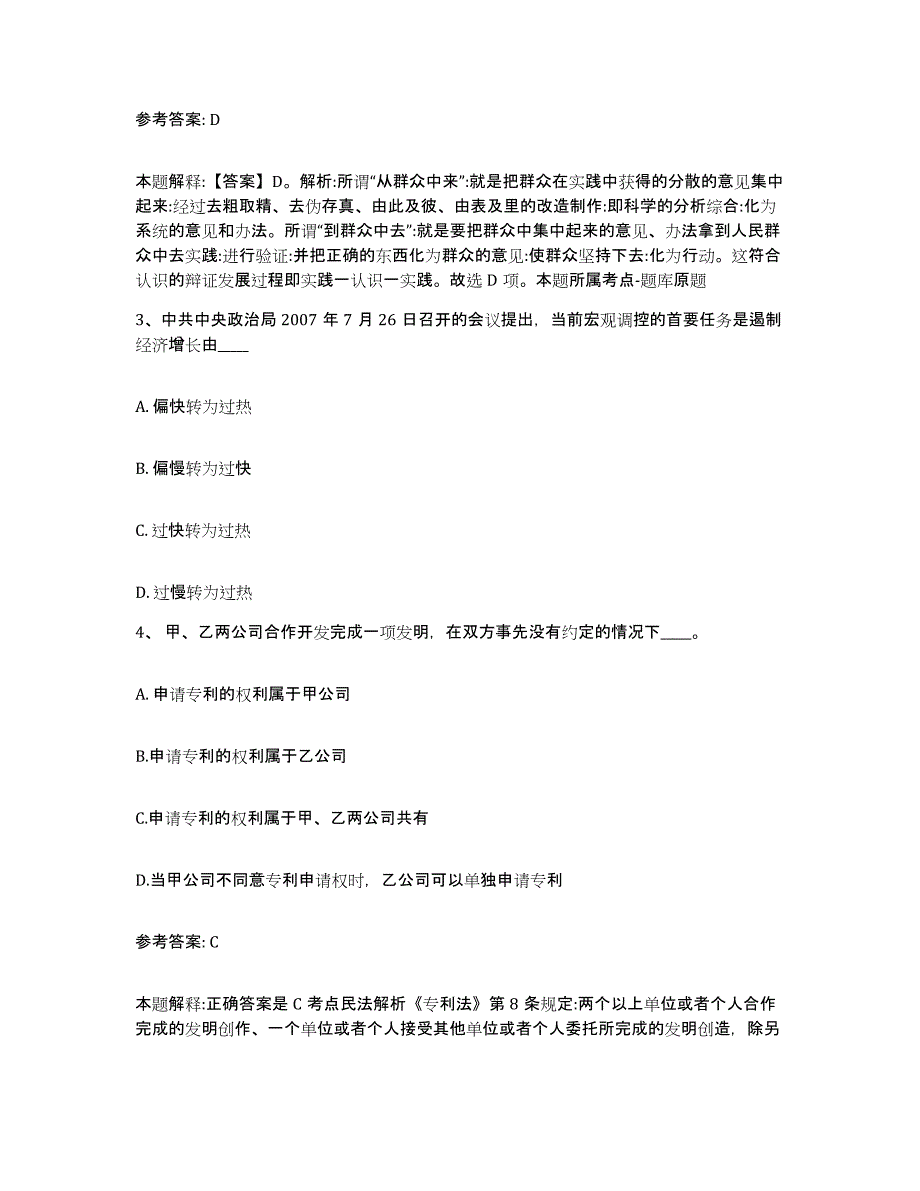 参考答案: D

本题解释:【答案】D。解析:所谓“从群众中来”:就是把群众在实践中获得的分散的意见集中起来:经过去粗取精、去伪存真、由此及彼、由表及里的改造制作:即科学的分析综合:化为系统的意见和办法。所谓“到群众中去”:就是要把群众中集中起来的意见、办法拿到人民群众中去实践:进行验证:并把正确的东西化为群众的意见:使群众坚持下去:化为行动。这符合认识的辩证发展过程即实践一认识一实践。故选 D 项。本题所属考点-题库原题

3、中共中央政治局 2007 年 7 月 26 日召开的会议提出，当前宏观调控的首要任务是遏制经济增长由____

A. 偏快转为过热

B. 偏慢转为过快

C. 过快转为过热

D. 过慢转为过热

4、 甲、乙两公司合作开发完成一项发明，在双方事先没有约定的情况下____。

A. 申请专利的权利属于甲公司

B.申请专利的权利属于乙公司

C.申请专利的权利属于甲、乙两公司共有

D.当甲公司不同意专利申请权时，乙公司可以单独申请专利

参考答案: C

本题解释:正确答案是 C 考点民法解析《专利法》第 8 条规定:两个以上单位或者个人合作完成的发明创作、一个单位或者个人接受其他单位或者个人委托所完成的发明创造，除另